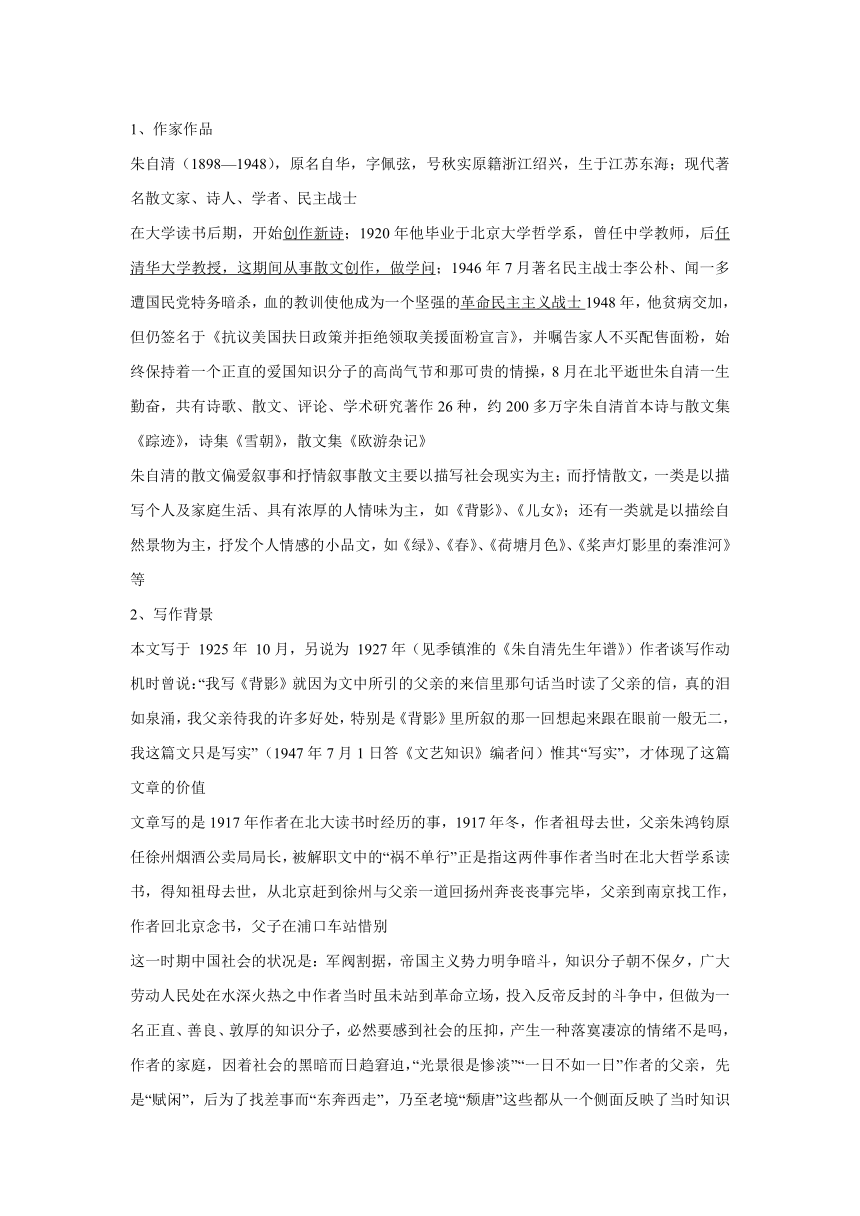 1、作家作品

朱自清（1898—1948），原名自华，字佩弦，号秋实原籍浙江绍兴，生于江苏东海；现代著名散文家、诗人、学者、民主战士

在大学读书后期，开始创作新诗；1920 年他毕业于北京大学哲学系，曾任中学教师，后任清华大学教授，这期间从事散文创作，做学问；1946 年 7 月著名民主战士李公朴、闻一多遭国民党特务暗杀，血的教训使他成为一个坚强的革命民主主义战士 1948 年，他贫病交加，但仍签名于《抗议美国扶日政策并拒绝领取美援面粉宣言》，并嘱告家人不买配售面粉，始终保持着一个正直的爱国知识分子的高尚气节和那可贵的情操，8 月在北平逝世朱自清一生勤奋，共有诗歌、散文、评论、学术研究著作 26 种，约 200 多万字朱自清首本诗与散文集《踪迹》，诗集《雪朝》，散文集《欧游杂记》

朱自清的散文偏爱叙事和抒情叙事散文主要以描写社会现实为主；而抒情散文，一类是以描写个人及家庭生活、具有浓厚的人情味为主，如《背影》、《儿女》；还有一类就是以描绘自然景物为主，抒发个人情感的小品文，如《绿》、《春》、《荷塘月色》、《桨声灯影里的秦淮河》等

2、写作背景

本文写于 1925 年 10 月，另说为 1927 年（见季镇淮的《朱自清先生年谱》）作者谈写作动机时曾说:“我写《背影》就因为文中所引的父亲的来信里那句话当时读了父亲的信，真的泪如泉涌，我父亲待我的许多好处，特别是《背影》里所叙的那一回想起来跟在眼前一般无二，我这篇文只是写实”（1947 年 7 月 1 日答《文艺知识》编者问）惟其“写实”，才体现了这篇文章的价值

文章写的是 1917 年作者在北大读书时经历的事，1917 年冬，作者祖母去世，父亲朱鸿钧原任徐州烟酒公卖局局长，被解职文中的“祸不单行”正是指这两件事作者当时在北大哲学系读书，得知祖母去世，从北京赶到徐州与父亲一道回扬州奔丧丧事完毕，父亲到南京找工作，作者回北京念书，父子在浦口车站惜别

这一时期中国社会的状况是：军阀割据，帝国主义势力明争暗斗，知识分子朝不保夕，广大劳动人民处在水深火热之中作者当时虽未站到革命立场，投入反帝反封的斗争中，但做为一名正直、善良、敦厚的知识分子，必然要感到社会的压抑，产生一种落寞凄凉的情绪不是吗，作者的家庭，因着社会的黑暗而日趋窘迫，“光景很是惨淡”“一日不如一日”作者的父亲，先是“赋闲”，后为了找差事而“东奔西走”，乃至老境“颓唐”这些都从一个侧面反映了当时知识